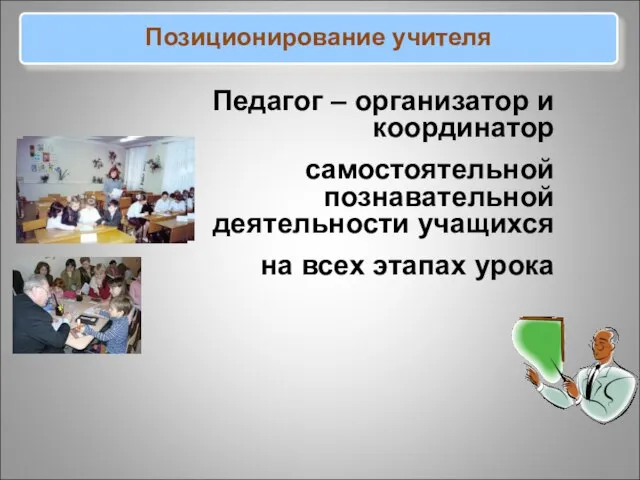 Позиционирование учителя

Педагог – организатор и координатор

самостоятельной познавательной деятельности учащихся

на всех этапах урока